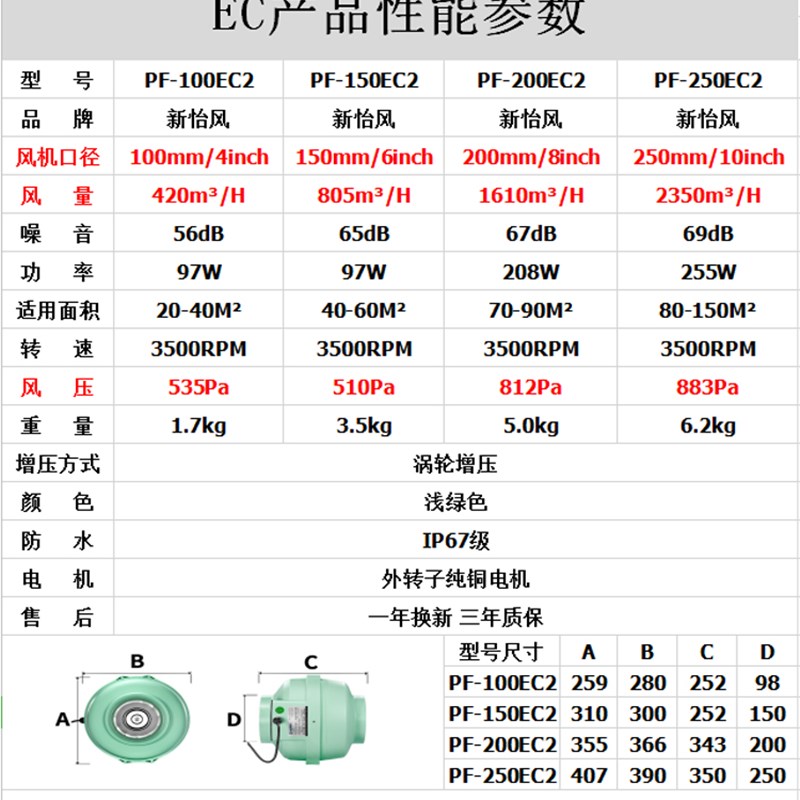 EC产品性能参数

| 型　号 | PF-100EC2 | PF-150EC2 | PF-200EC2 | PF-250EC2 |
|---|---|---|---|---|
| 品　牌 | 新怡风 | 新怡风 | 新怡风 | 新怡风 |
| 风机口径 | 100mm/4inch | 150mm/6inch | 200mm/8inch | 250mm/10inch |
| 风　量 | 420m³/H | 805m³/H | 1610m³/H | 2350m³/H |
| 噪　音 | 56dB | 65dB | 67dB | 69dB |
| 功　率 | 97W | 97W | 208W | 255W |
| 适用面积 | 20-40M² | 40-60M² | 70-90M² | 80-150M² |
| 转　速 | 3500RPM | 3500RPM | 3500RPM | 3500RPM |
| 风　压 | 535Pa | 510Pa | 812Pa | 883Pa |
| 重　量 | 1.7kg | 3.5kg | 5.0kg | 6.2kg |
| 增压方式 | 涡轮增压 | | | |
| 颜　色 | 浅绿色 | | | |
| 防　水 | IP67级 | | | |
| 电　机 | 外转子纯铜电机 | | | |
| 售　后 | 一年换新 三年质保 | | | |

B
A
C
D

| 型号尺寸 | A | B | C | D |
|---|---|---|---|---|
| PF-100EC2 | 259 | 280 | 252 | 98 |
| PF-150EC2 | 310 | 300 | 252 | 150 |
| PF-200EC2 | 355 | 366 | 343 | 200 |
| PF-250EC2 | 407 | 390 | 350 | 250 |